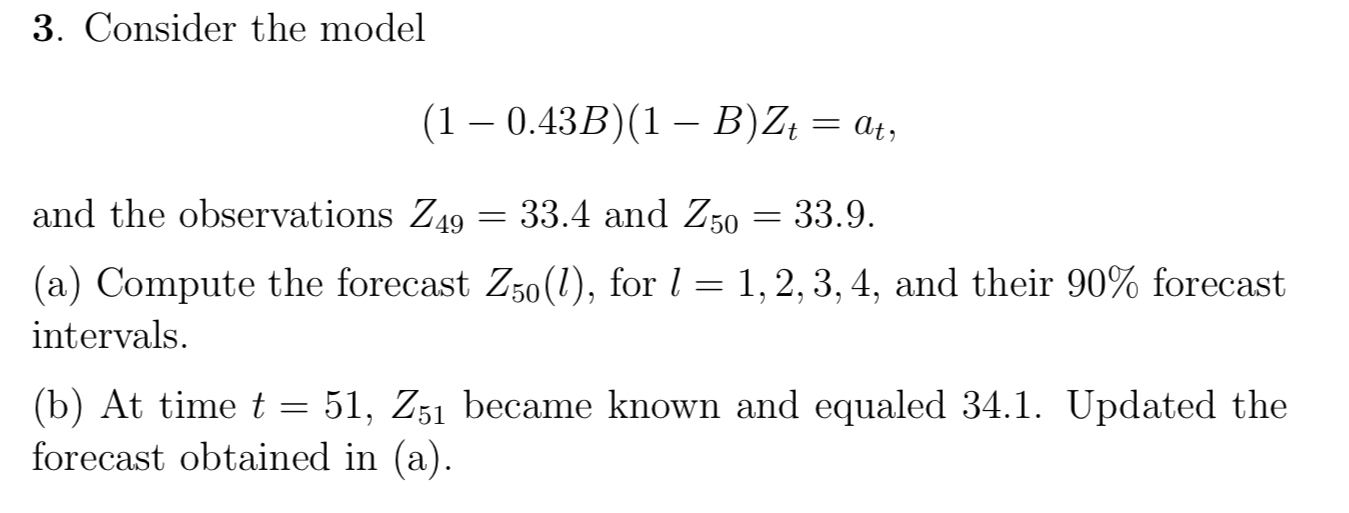 **3**. Consider the model

$$(1 - 0.43B)(1 - B)Z_t = a_t,$$

and the observations $Z_{49} = 33.4$ and $Z_{50} = 33.9$.

(a) Compute the forecast $Z_{50}(l)$, for $l = 1, 2, 3, 4$, and their 90% forecast intervals.

(b) At time $t = 51$, $Z_{51}$ became known and equaled 34.1. Updated the forecast obtained in (a).